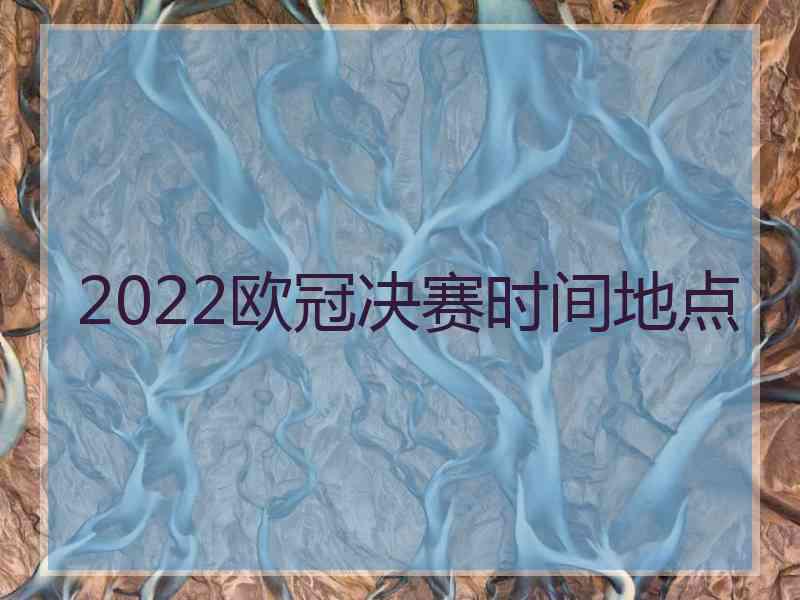 2022欧冠决赛时间地点